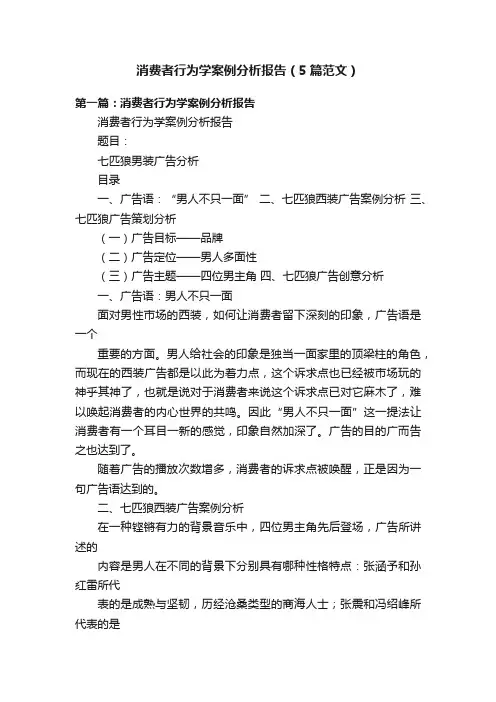 消费者行为学案例分析报告（5篇范文）

第一篇：消费者行为学案例分析报告

消费者行为学案例分析报告

题目：

七匹狼男装广告分析

目录

一、广告语：“男人不只一面” 二、七匹狼西装广告案例分析 三、七匹狼广告策划分析

（一）广告目标——品牌

（二）广告定位——男人多面性

（三）广告主题——四位男主角 四、七匹狼广告创意分析

一、广告语：男人不只一面

面对男性市场的西装，如何让消费者留下深刻的印象，广告语是一个

重要的方面。男人给社会的印象是独当一面家里的顶梁柱的角色，而现在的西装广告都是以此为着力点，这个诉求点也已经被市场玩的神乎其神了，也就是说对于消费者来说这个诉求点已对它麻木了，难以唤起消费者的内心世界的共鸣。因此“男人不只一面”这一提法让消费者有一个耳目一新的感觉，印象自然加深了。广告的目的广而告之也达到了。

随着广告的播放次数增多，消费者的诉求点被唤醒，正是因为一句广告语达到的。

二、七匹狼西装广告案例分析

在一种铿锵有力的背景音乐中，四位男主角先后登场，广告所讲述的

内容是男人在不同的背景下分别具有哪种性格特点：张涵予和孙红雷所代

表的是成熟与坚韧，历经沧桑类型的商海人士；张震和冯绍峰所代表的是